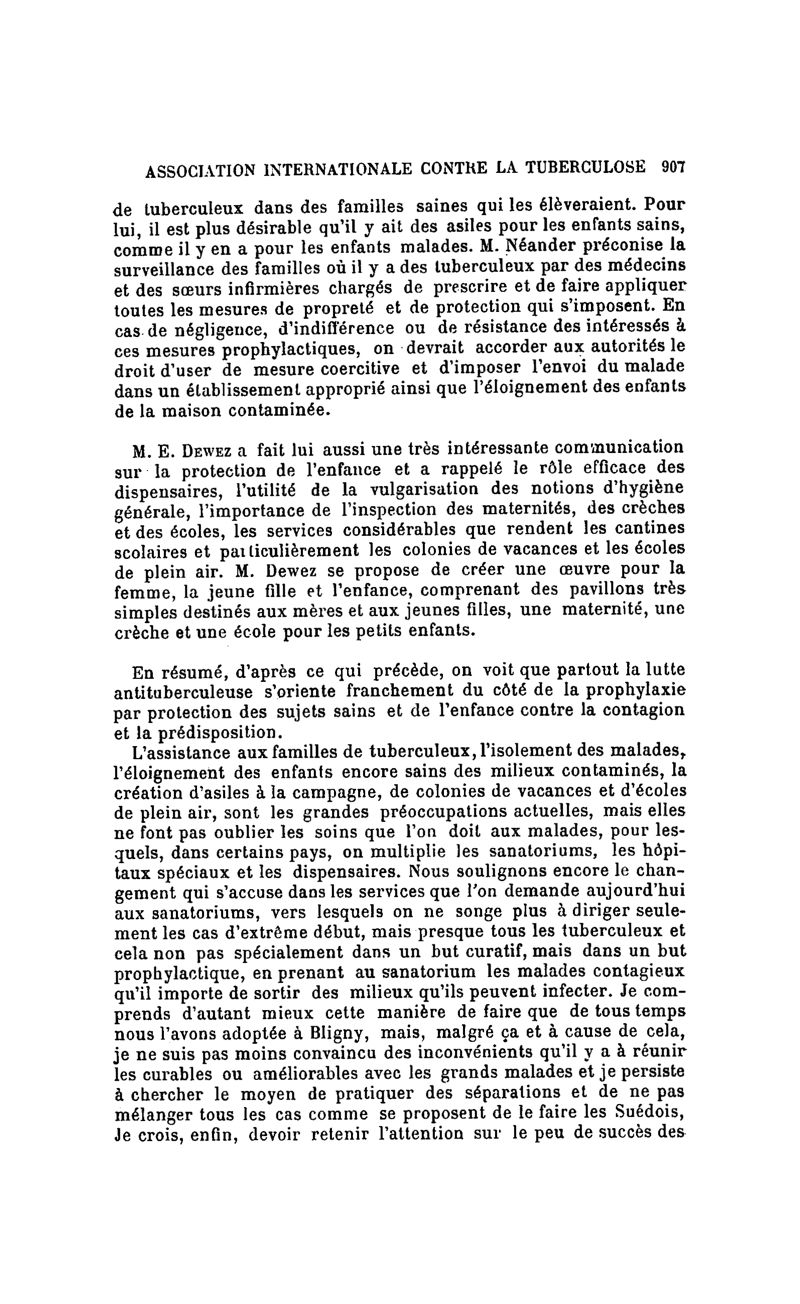 ASSOCIATION INTERNATIONALE CONTRE LA TUBERCULOSE 907

de tuberculeux dans des familles saines qui les élèveraient. Pour lui, il est plus désirable qu'il y ait des asiles pour les enfants sains, comme il y en a pour les enfants malades. M. Néander préconise la surveillance des familles où il y a des tuberculeux par des médecins et des sœurs infirmières chargés de prescrire et de faire appliquer toutes les mesures de propreté et de protection qui s'imposent. En cas de négligence, d'indifférence ou de résistance des intéressés à ces mesures prophylactiques, on devrait accorder aux autorités le droit d'user de mesure coercitive et d'imposer l'envoi du malade dans un établissement approprié ainsi que l'éloignement des enfants de la maison contaminée.

M. E. Dewez a fait lui aussi une très intéressante communication sur la protection de l'enfance et a rappelé le rôle efficace des dispensaires, l'utilité de la vulgarisation des notions d'hygiène générale, l'importance de l'inspection des maternités, des crèches et des écoles, les services considérables que rendent les cantines scolaires et particulièrement les colonies de vacances et les écoles de plein air. M. Dewez se propose de créer une œuvre pour la femme, la jeune fille et l'enfance, comprenant des pavillons très simples destinés aux mères et aux jeunes filles, une maternité, une crèche et une école pour les petits enfants.

En résumé, d'après ce qui précède, on voit que partout la lutte antituberculeuse s'oriente franchement du côté de la prophylaxie par protection des sujets sains et de l'enfance contre la contagion et la prédisposition.

L'assistance aux familles de tuberculeux, l'isolement des malades, l'éloignement des enfants encore sains des milieux contaminés, la création d'asiles à la campagne, de colonies de vacances et d'écoles de plein air, sont les grandes préoccupations actuelles, mais elles ne font pas oublier les soins que l'on doit aux malades, pour lesquels, dans certains pays, on multiplie les sanatoriums, les hôpitaux spéciaux et les dispensaires. Nous soulignons encore le changement qui s'accuse dans les services que l'on demande aujourd'hui aux sanatoriums, vers lesquels on ne songe plus à diriger seulement les cas d'extrême début, mais presque tous les tuberculeux et cela non pas spécialement dans un but curatif, mais dans un but prophylactique, en prenant au sanatorium les malades contagieux qu'il importe de sortir des milieux qu'ils peuvent infecter. Je comprends d'autant mieux cette manière de faire que de tous temps nous l'avons adoptée à Bligny, mais, malgré ça et à cause de cela, je ne suis pas moins convaincu des inconvénients qu'il y a à réunir les curables ou améliorables avec les grands malades et je persiste à chercher le moyen de pratiquer des séparations et de ne pas mélanger tous les cas comme se proposent de le faire les Suédois, Je crois, enfin, devoir retenir l'attention sur le peu de succès des